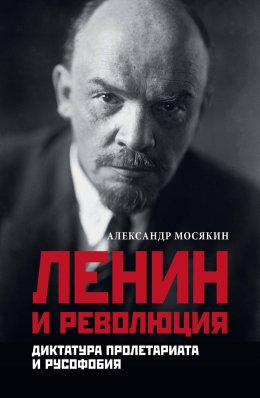 АЛЕКСАНДР МОСЯКИН

ЛЕНИН И РЕВОЛЮЦИЯ

ДИКТАТУРА ПРОЛЕТАРИАТА И РУСОФОБИЯ